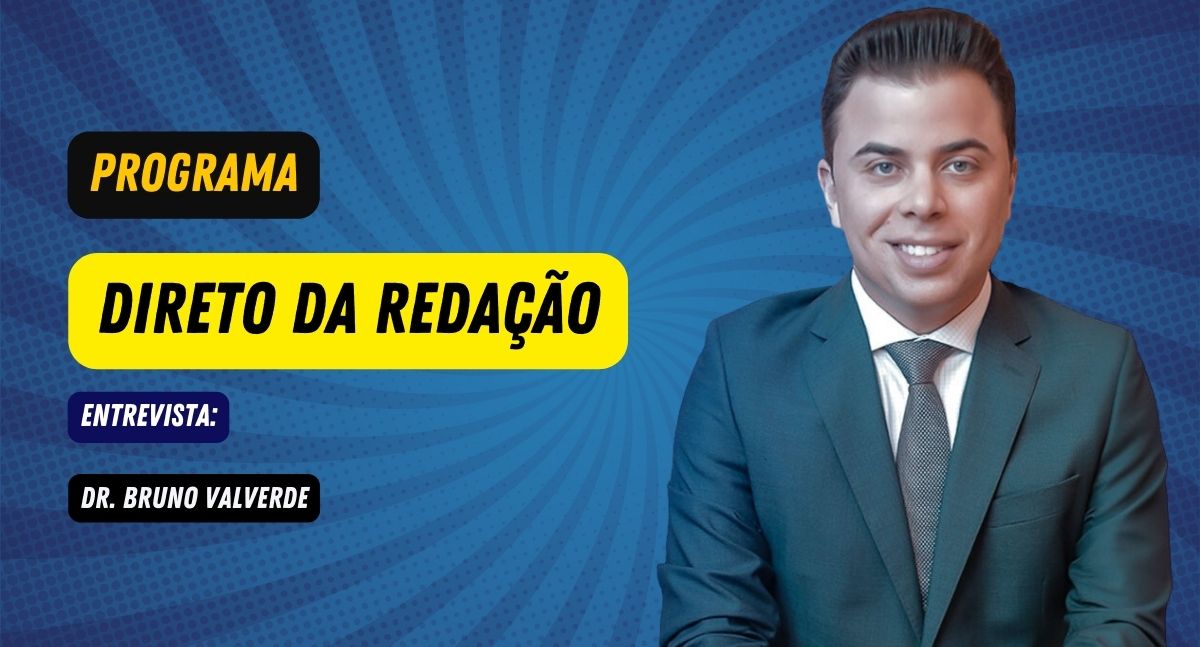 PROGRAMA

DIRETO DA REDAÇÃO

ENTREVISTA:

DR. BRUNO VALVERDE